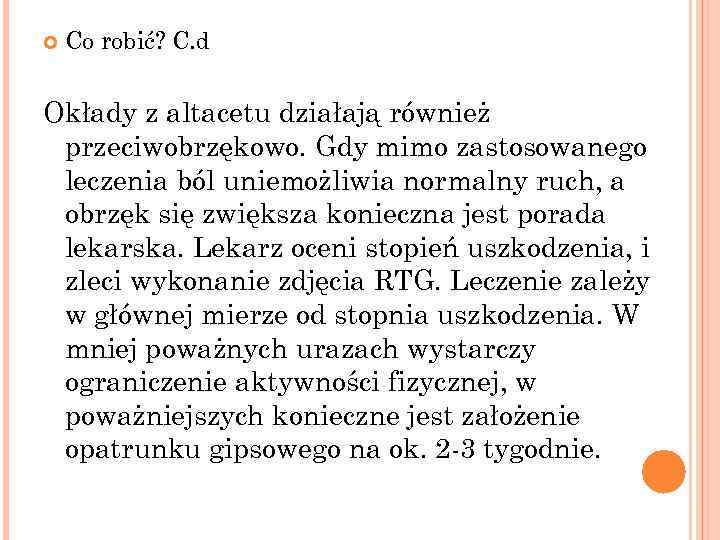 Co robić? C.d

Okłady z altacetu działają również przeciwobrzękowo. Gdy mimo zastosowanego leczenia ból uniemożliwia normalny ruch, a obrzęk się zwiększa konieczna jest porada lekarska. Lekarz oceni stopień uszkodzenia, i zleci wykonanie zdjęcia RTG. Leczenie zależy w głównej mierze od stopnia uszkodzenia. W mniej poważnych urazach wystarczy ograniczenie aktywności fizycznej, w poważniejszych konieczne jest założenie opatrunku gipsowego na ok. 2-3 tygodnie.